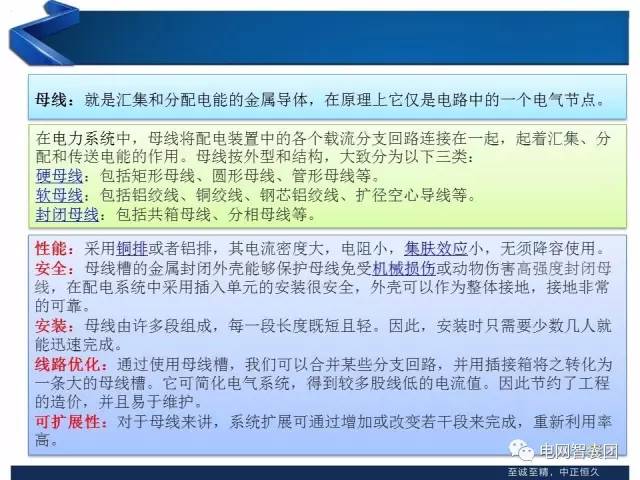 母线：就是汇集和分配电能的金属导体，在原理上它仅是电路中的一个电气节点。

在电力系统中，母线将配电装置中的各个载流分支回路连接在一起，起着汇集、分配和传送电能的作用。母线按外型和结构，大致分为以下三类：
硬母线：包括矩形母线、圆形母线、管形母线等。
软母线：包括铝绞线、铜绞线、钢芯铝绞线、扩径空心导线等。
封闭母线：包括共箱母线、分相母线等。

性能：采用铜排或者铝排，其电流密度大，电阻小，集肤效应小，无须降容使用。
安全：母线槽的金属封闭外壳能够保护母线免受机械损伤或动物伤害高强度封闭母线，在配电系统中采用插入单元的安装很安全，外壳可以作为整体接地，接地非常的可靠。
安装：母线由许多段组成，每一段长度既短且轻。因此，安装时只需要少数几人就能迅速完成。
线路优化：通过使用母线槽，我们可以合并某些分支回路，并用插接箱将之转化为一条大的母线槽。它可简化电气系统，得到较多股线低的电流值。因此节约了工程的造价，并且易于维护。
可扩展性：对于母线来讲，系统扩展可通过增加或改变若干段来完成，重新利用率高。

电网智囊团

至诚至精，中正恒久